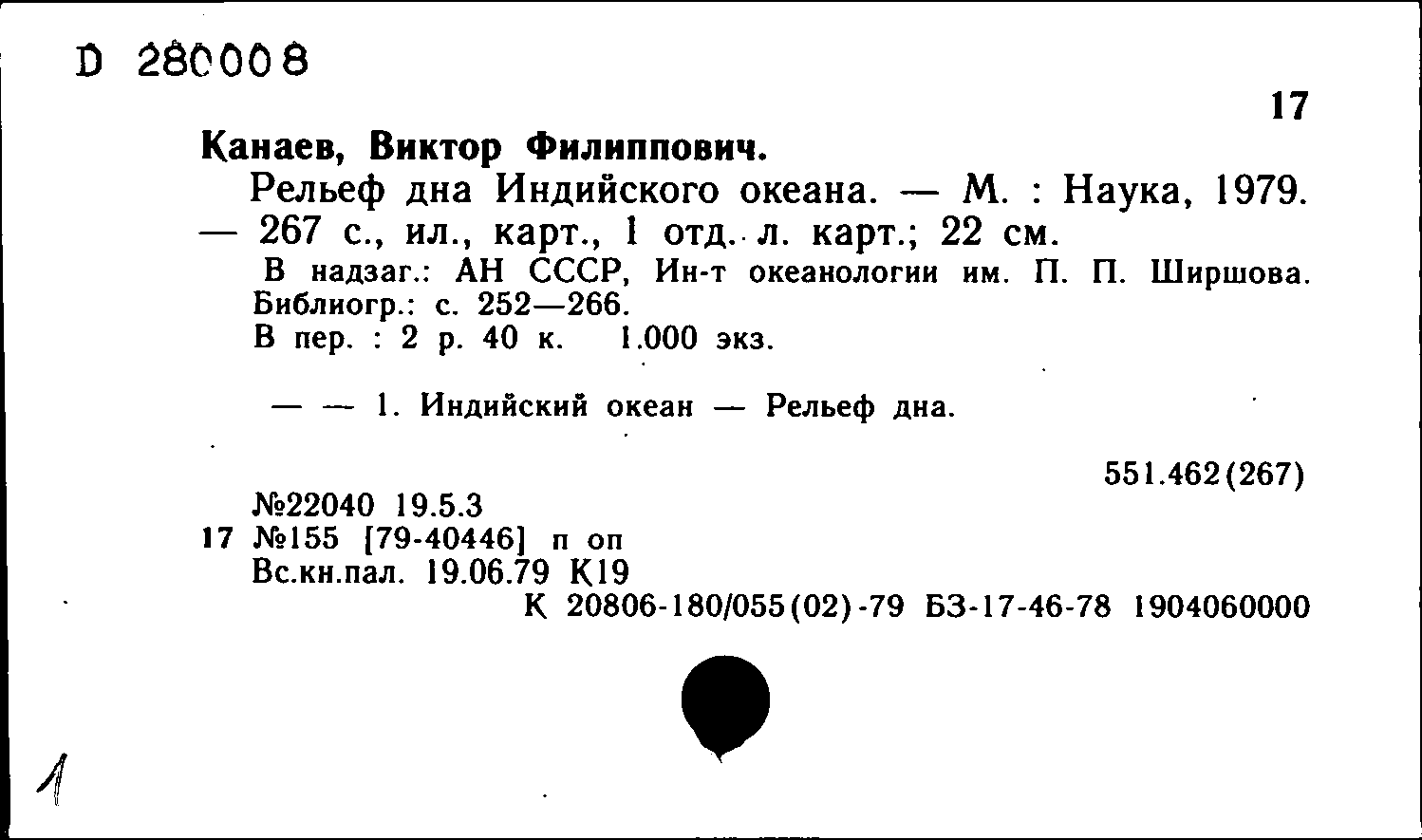 D 280008

17

Канаев, Виктор Филиппович.

Рельеф дна Индийского океана. — М. : Наука, 1979. — 267 с., ил., карт., 1 отд. л. карт.; 22 см.

В надзаг.: АН СССР, Ин-т океанологии им. П. П. Ширшова. Библиогр.: с. 252—266.

В пер. : 2 р. 40 к. 1.000 экз.

— — 1. Индийский океан — Рельеф дна.

551.462(267)

№22040 19.5.3
17 №155 [79-40446] п оп
Вс.кн.пал. 19.06.79 К19
К 20806-180/055(02)-79 БЗ-17-46-78 1904060000

1